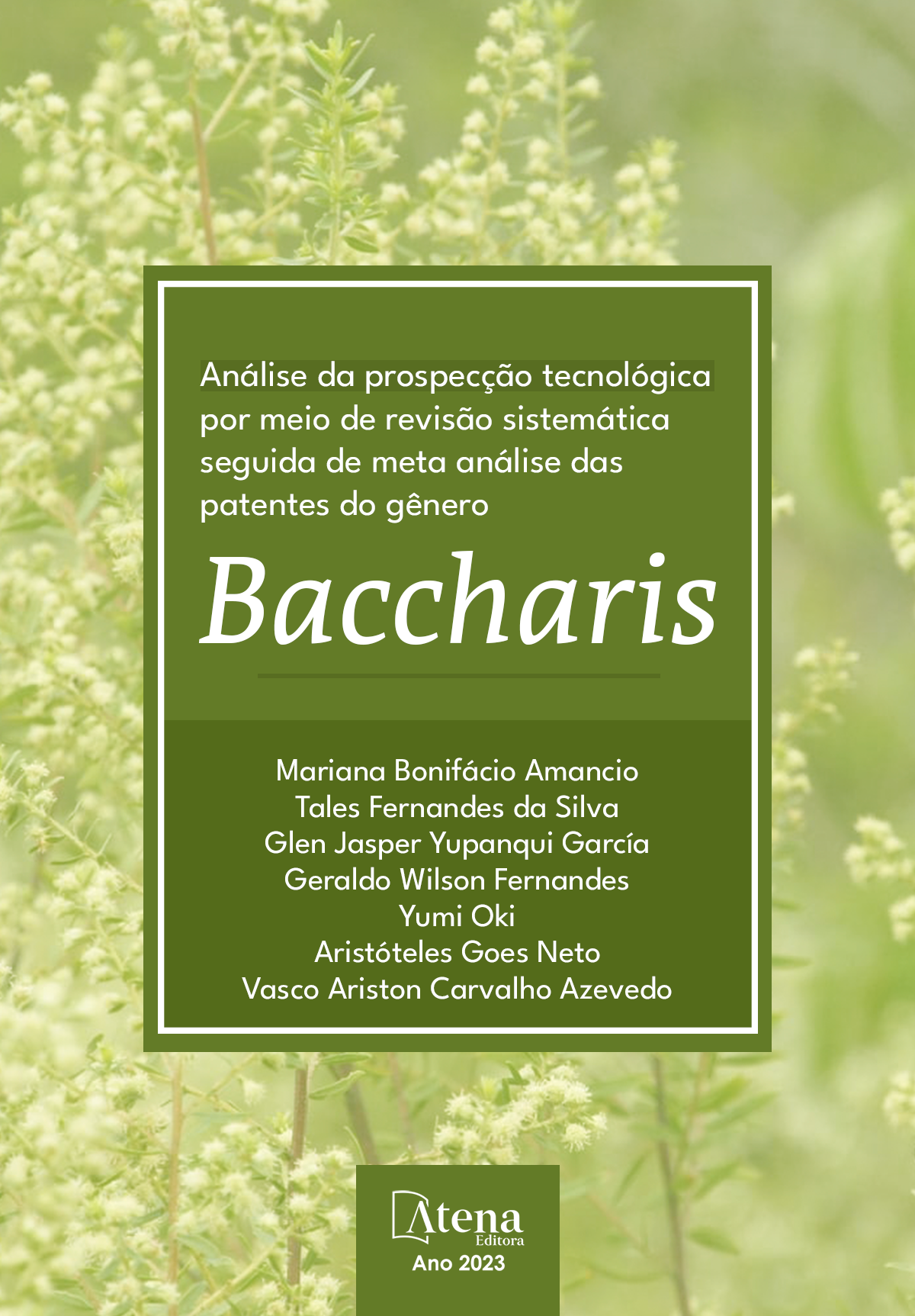 Análise da prospecção tecnológica por meio de revisão sistemática seguida de meta análise das patentes do gênero

Baccharis

Mariana Bonifácio Amancio
Tales Fernandes da Silva
Glen Jasper Yupanqui García
Geraldo Wilson Fernandes
Yumi Oki
Aristóteles Goes Neto
Vasco Ariston Carvalho Azevedo

Atena
Editora
Ano 2023